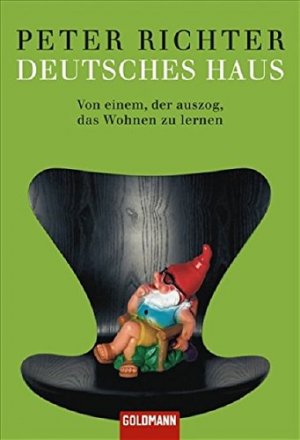 PETER RICHTER
DEUTSCHES HAUS

Von einem, der auszog, das Wohnen zu lernen

GOLDMANN